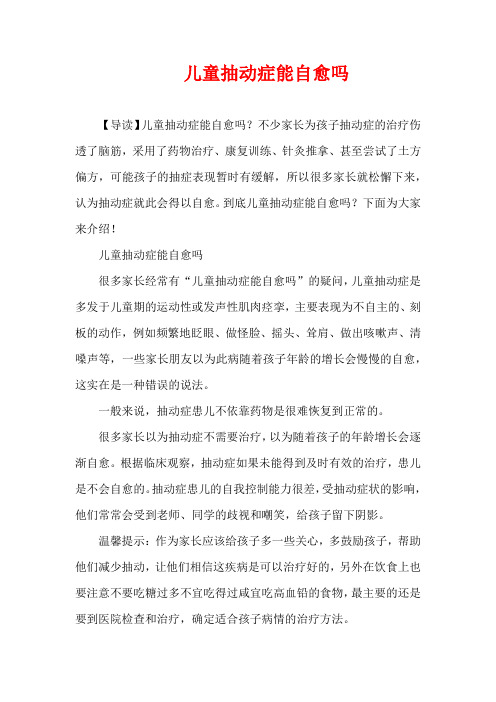 儿童抽动症能自愈吗

【导读】儿童抽动症能自愈吗？不少家长为孩子抽动症的治疗伤透了脑筋，采用了药物治疗、康复训练、针灸推拿、甚至尝试了土方偏方，可能孩子的抽症表现暂时有缓解，所以很多家长就松懈下来，认为抽动症就此会得以自愈。到底儿童抽动症能自愈吗？下面为大家来介绍！

儿童抽动症能自愈吗

很多家长经常有“儿童抽动症能自愈吗”的疑问，儿童抽动症是多发于儿童期的运动性或发声性肌肉痉挛，主要表现为不自主的、刻板的动作，例如频繁地眨眼、做怪脸、摇头、耸肩、做出咳嗽声、清嗓声等，一些家长朋友以为此病随着孩子年龄的增长会慢慢的自愈，这实在是一种错误的说法。

一般来说，抽动症患儿不依靠药物是很难恢复到正常的。

很多家长以为抽动症不需要治疗，以为随着孩子的年龄增长会逐渐自愈。根据临床观察，抽动症如果未能得到及时有效的治疗，患儿是不会自愈的。抽动症患儿的自我控制能力很差，受抽动症状的影响，他们常常会受到老师、同学的歧视和嘲笑，给孩子留下阴影。

温馨提示：作为家长应该给孩子多一些关心，多鼓励孩子，帮助他们减少抽动，让他们相信这疾病是可以治疗好的，另外在饮食上也要注意不要吃糖过多不宜吃得过咸宜吃高血铅的食物，最主要的还是要到医院检查和治疗，确定适合孩子病情的治疗方法。